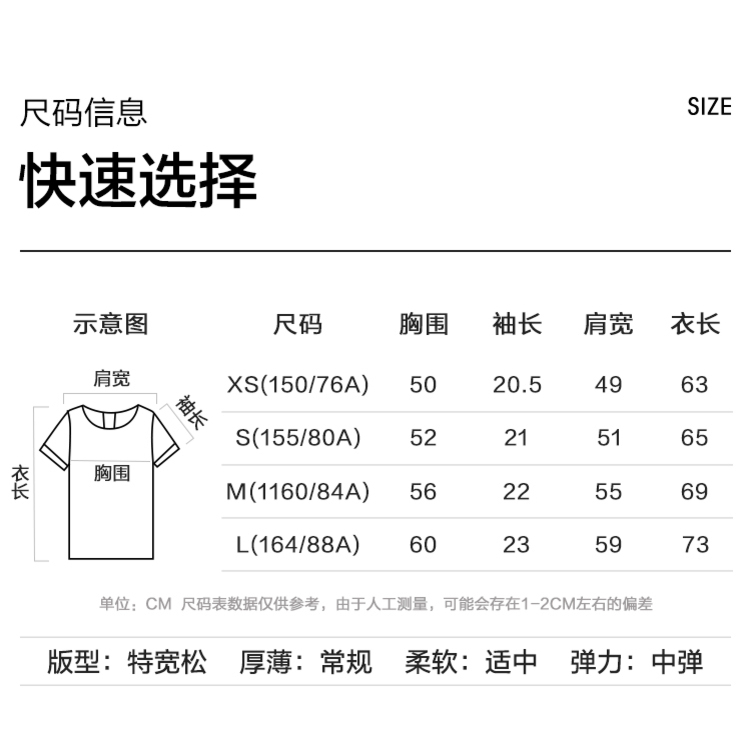 尺码信息

SIZE

快速选择

示意图

肩宽
袖长
衣长
胸围

| 尺码 | 胸围 | 袖长 | 肩宽 | 衣长 |
|---|---|---|---|---|
| XS(150/76A) | 50 | 20.5 | 49 | 63 |
| S(155/80A) | 52 | 21 | 51 | 65 |
| M(1160/84A) | 56 | 22 | 55 | 69 |
| L(164/88A) | 60 | 23 | 59 | 73 |

单位：CM 尺码表数据仅供参考，由于人工测量，可能会存在1-2CM左右的偏差

版型：特宽松 厚薄：常规 柔软：适中 弹力：中弹